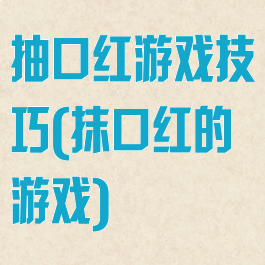 抽口红游戏技巧(抹口红的游戏)